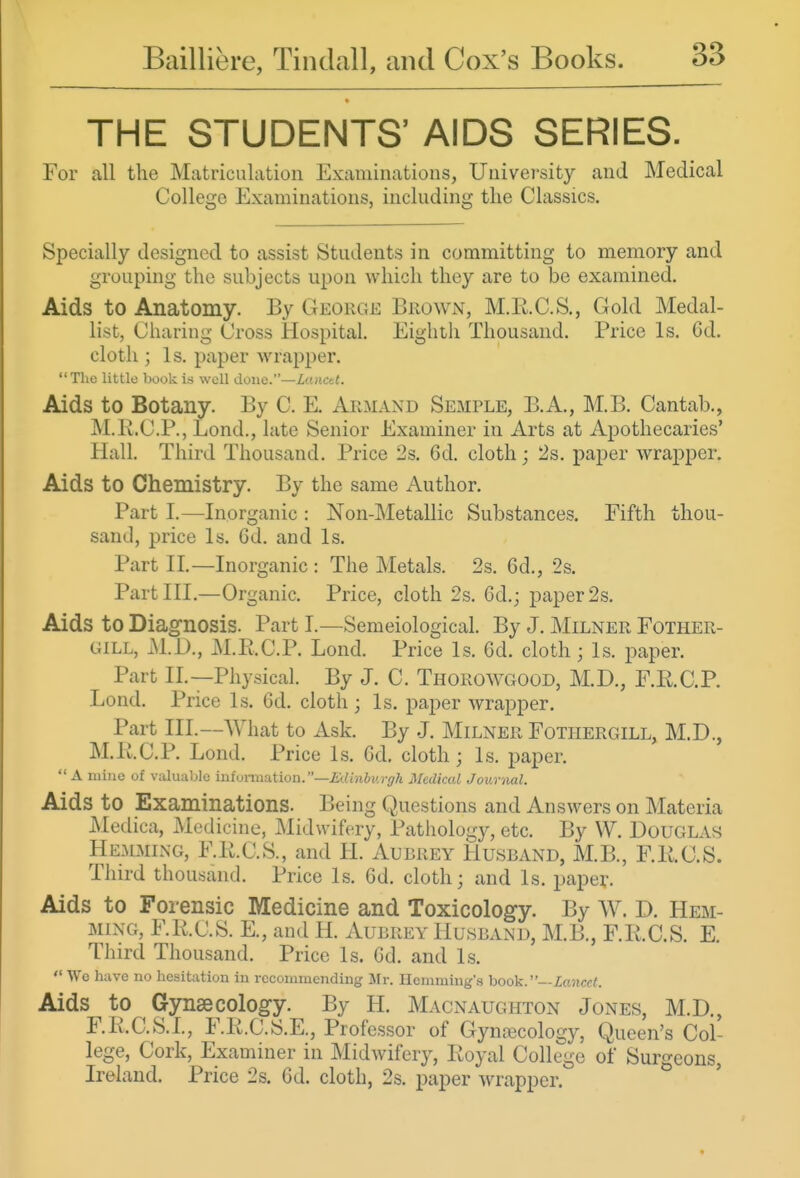 Baillière, Tindall, and Cox's Books. 33

THE STUDENTS' AIDS SERIES.

For all the Matriculation Examinations, University and Medical College Examinations, including the Classics.

Specially designed to assist Students in committing to memory and grouping the subjects upon which they are to be examined.

Aids to Anatomy. By George Brown, M.R.C.S., Gold Medallist, Charing Cross Hospital. Eighth Thousand. Price 1s. 6d. cloth; 1s. paper wrapper.
"The little book is well done."—Lancet.

Aids to Botany. By C. E. Armand Semple, B.A., M.B. Cantab., M.R.C.P., Lond., late Senior Examiner in Arts at Apothecaries' Hall. Third Thousand. Price 2s. 6d. cloth; 2s. paper wrapper.

Aids to Chemistry. By the same Author.
Part I.—Inorganic: Non-Metallic Substances. Fifth thousand, price 1s. 6d. and 1s.
Part II.—Inorganic: The Metals. 2s. 6d., 2s.
Part III.—Organic. Price, cloth 2s. 6d.; paper 2s.

Aids to Diagnosis. Part I.—Semeiological. By J. Milner Fothergill, M.D., M.R.C.P. Lond. Price 1s. 6d. cloth; 1s. paper.
Part II.—Physical. By J. C. Thorowgood, M.D., F.R.C.P. Lond. Price 1s. 6d. cloth; 1s. paper wrapper.
Part III.—What to Ask. By J. Milner Fothergill, M.D., M.R.C.P. Lond. Price 1s. 6d. cloth; 1s. paper.
"A mine of valuable information."—Edinburgh Medical Journal.

Aids to Examinations. Being Questions and Answers on Materia Medica, Medicine, Midwifery, Pathology, etc. By W. Douglas Hemming, F.R.C.S., and H. Aubrey Husband, M.B., F.R.C.S. Third thousand. Price 1s. 6d. cloth; and 1s. paper.

Aids to Forensic Medicine and Toxicology. By W. D. Hemming, F.R.C.S. E., and H. Aubrey Husband, M.B., F.R.C.S. E. Third Thousand. Price 1s. 6d. and 1s.
"We have no hesitation in recommending Mr. Hemming's book."—Lancet.

Aids to Gynæcology. By H. Macnaughton Jones, M.D., F.R.C.S.I., F.R.C.S.E., Professor of Gynæcology, Queen's College, Cork, Examiner in Midwifery, Royal College of Surgeons, Ireland. Price 2s. 6d. cloth, 2s. paper wrapper.